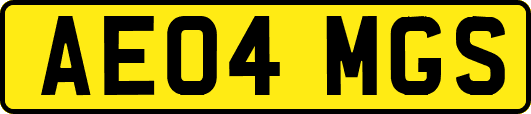 AE04 MGS